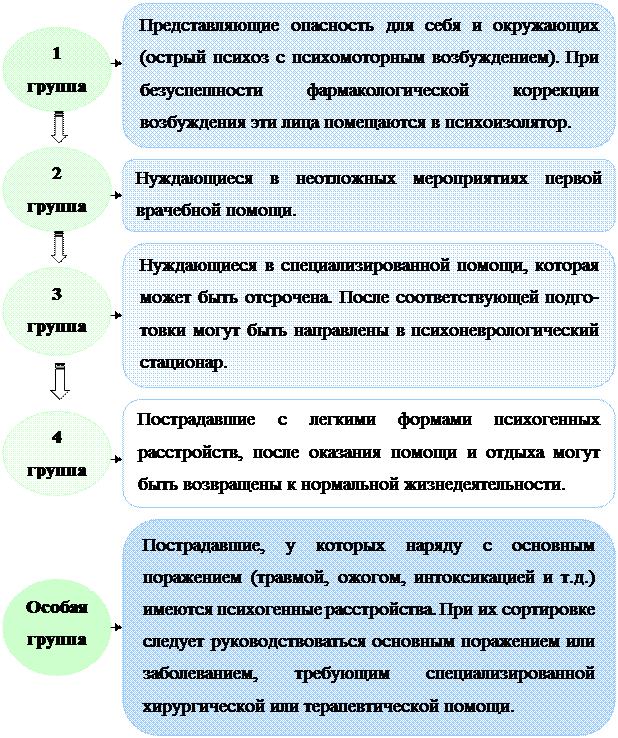 1 группа

Представляющие опасность для себя и окружающих (острый психоз с психомоторным возбуждением). При безуспешности фармакологической коррекции возбуждения эти лица помещаются в психоизолятор.

2 группа

Нуждающиеся в неотложных мероприятиях первой врачебной помощи.

3 группа

Нуждающиеся в специализированной помощи, которая может быть отсрочена. После соответствующей подготовки могут быть направлены в психоневрологический стационар.

4 группа

Пострадавшие с легкими формами психогенных расстройств, после оказания помощи и отдыха могут быть возвращены к нормальной жизнедеятельности.

Особая группа

Пострадавшие, у которых наряду с основным поражением (травмой, ожогом, интоксикацией и т.д.) имеются психогенные расстройства. При их сортировке следует руководствоваться основным поражением или заболеванием, требующим специализированной хирургической или терапевтической помощи.